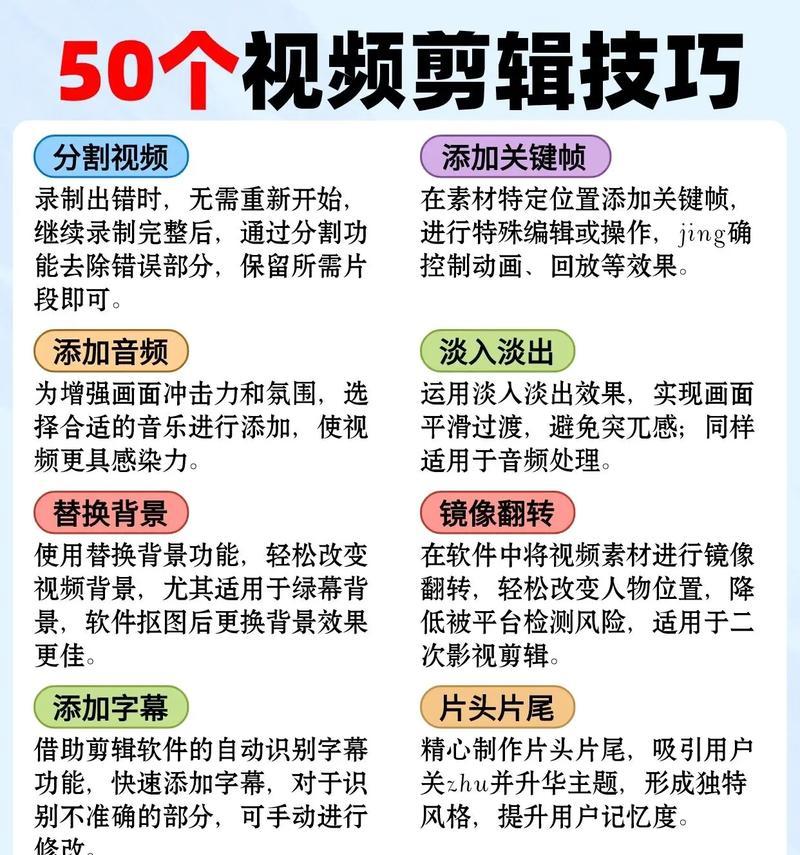 50个视频剪辑技巧

分割视频
录制出错时，无需重新开始，继续录制完整后，通过分割功能去除错误部分，保留所需片段即可。

添加音频
为增强画面冲击力和氛围，选择合适的音乐进行添加，使视频更具感染力。

替换背景
使用替换背景功能，轻松改变视频背景，尤其适用于绿幕背景，软件抠图后更换背景效果更佳。

添加字幕
借助剪辑软件的自动识别字幕功能，快速添加字幕，对于识别不准确的部分，可手动进行修改。

添加关键帧
在素材特定位置添加关键帧，进行特殊编辑或操作，jing确控制动画、回放等效果。

淡入淡出
运用淡入淡出效果，实现画面平滑过渡，避免突兀感；同样适用于音频处理。

镜像翻转
在软件中将视频素材进行镜像翻转，轻松改变人物位置，降低被平台检测风险，适用于二次影视剪辑。

片头片尾
精心制作片头片尾，吸引用户关zhu并升华主题，形成独特风格，提升用户记忆度。